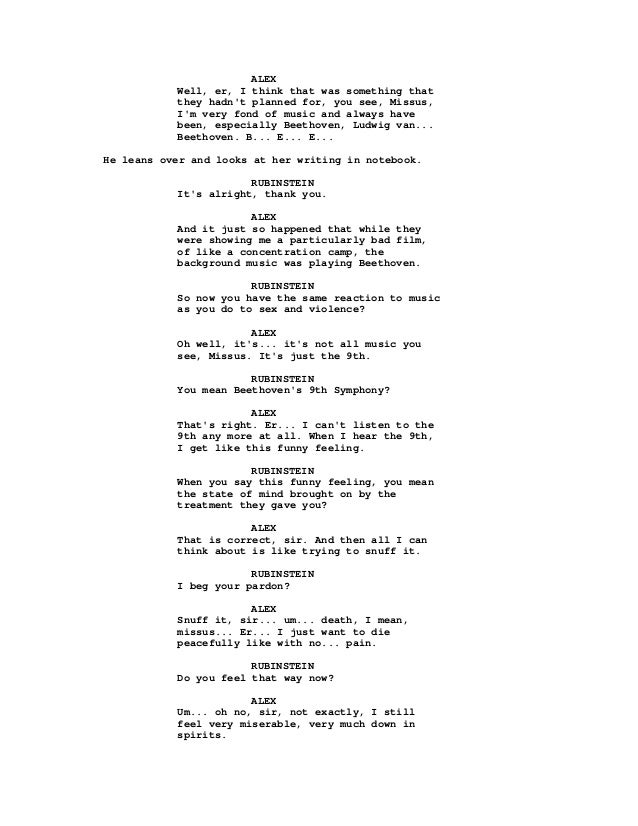 ALEX
Well, er, I think that was something that they hadn't planned for, you see, Missus, I'm very fond of music and always have been, especially Beethoven, Ludwig van... Beethoven. B... E... E...

He leans over and looks at her writing in notebook.

RUBINSTEIN
It's alright, thank you.

ALEX
And it just so happened that while they were showing me a particularly bad film, of like a concentration camp, the background music was playing Beethoven.

RUBINSTEIN
So now you have the same reaction to music as you do to sex and violence?

ALEX
Oh well, it's... it's not all music you see, Missus. It's just the 9th.

RUBINSTEIN
You mean Beethoven's 9th Symphony?

ALEX
That's right. Er... I can't listen to the 9th any more at all. When I hear the 9th, I get like this funny feeling.

RUBINSTEIN
When you say this funny feeling, you mean the state of mind brought on by the treatment they gave you?

ALEX
That is correct, sir. And then all I can think about is like trying to snuff it.

RUBINSTEIN
I beg your pardon?

ALEX
Snuff it, sir... um... death, I mean, missus... Er... I just want to die peacefully like with no... pain.

RUBINSTEIN
Do you feel that way now?

ALEX
Um... oh no, sir, not exactly, I still feel very miserable, very much down in spirits.